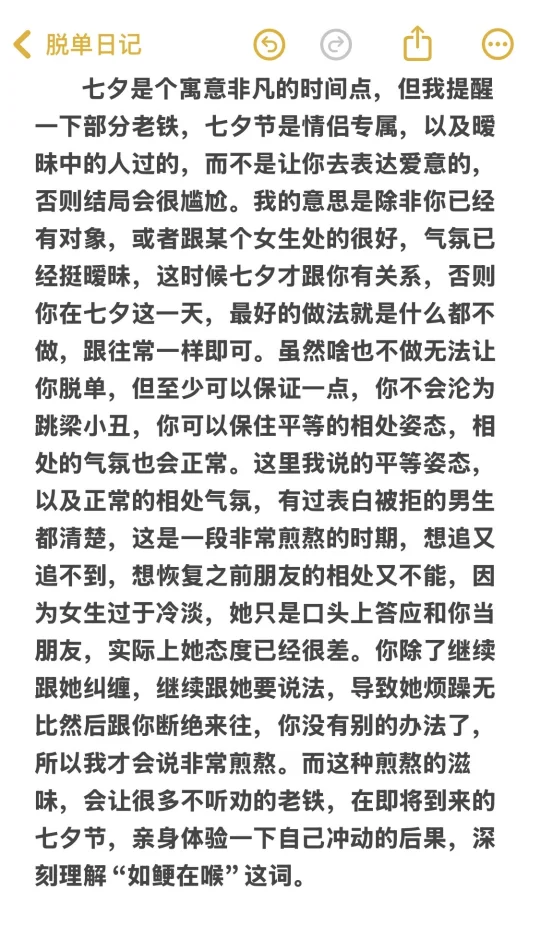 脱单日记

七夕是个寓意非凡的时间点，但我提醒一下部分老铁，七夕节是情侣专属，以及暧昧中的人过的，而不是让你去表达爱意的，否则结局会很尴尬。我的意思是除非你已经有对象，或者跟某个女生处的很好，气氛已经挺暧昧，这时候七夕才跟你有关系，否则你在七夕这一天，最好的做法就是什么都不做，跟往常一样即可。虽然啥也不做无法让你脱单，但至少可以保证一点，你不会沦为跳梁小丑，你可以保住平等的相处姿态，相处的气氛也会正常。这里我说的平等姿态，以及正常的相处气氛，有过表白被拒的男生都清楚，这是一段非常煎熬的时期，想追又追不到，想恢复之前朋友的相处又不能，因为女生过于冷淡，她只是口头上答应和你当朋友，实际上她态度已经很差。你除了继续跟她纠缠，继续跟她要说法，导致她烦躁无比然后跟你断绝来往，你没有别的办法了，所以我才会说非常煎熬。而这种煎熬的滋味，会让很多不听劝的老铁，在即将到来的七夕节，亲身体验一下自己冲动的后果，深刻理解“如鲠在喉”这词。